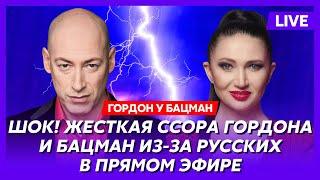 LIVE

ГОРДОН У БАЦМАН

ШОК! ЖЕСТКАЯ ССОРА ГОРДОНА И БАЦМАН ИЗ-ЗА РУССКИХ В ПРЯМОМ ЭФИРЕ